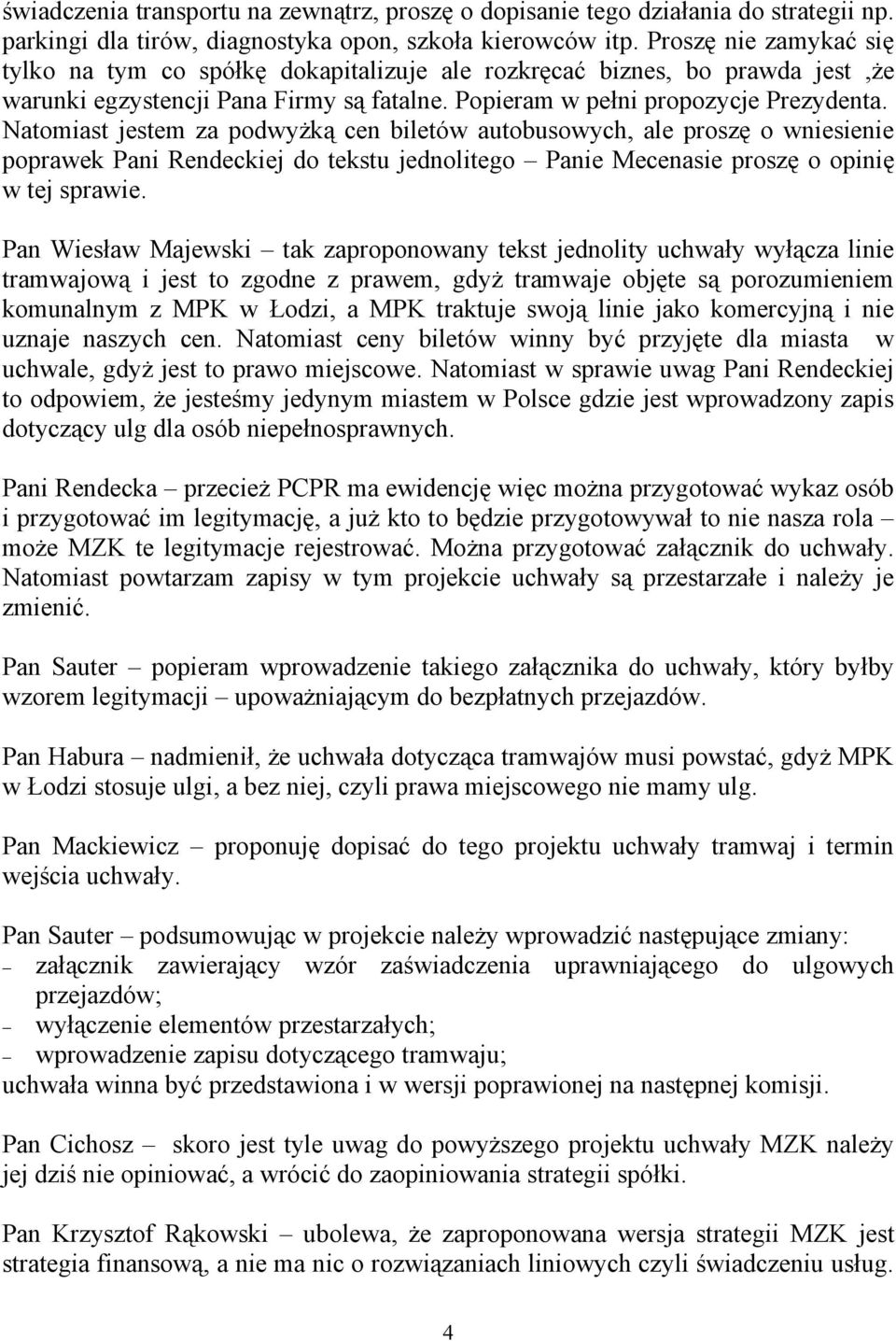 świadczenia transportu na zewnątrz, proszę o dopisanie tego działania do strategii np. parkingi dla tirów, diagnostyka opon, szkoła kierowców itp. Proszę nie zamykać się tylko na tym co spółkę dokapitalizuje ale rozkręcać biznes, bo prawda jest ,że warunki egzystencji Pana Firmy są fatalne. Popieram w pełni propozycje Prezydenta. Natomiast jestem za podwyżką cen biletów autobusowych, ale proszę o wniesienie poprawek Pani Rendeckiej do tekstu jednolitego – Panie Mecenasie proszę o opinię w tej sprawie.

Pan Wiesław Majewski – tak zaproponowany tekst jednolity uchwały wyłącza linie tramwajową i jest to zgodne z prawem, gdyż tramwaje objęte są porozumieniem komunalnym z MPK w Łodzi, a MPK traktuje swoją linie jako komercyjną i nie uznaje naszych cen. Natomiast ceny biletów winny być przyjęte dla miasta w uchwale, gdyż jest to prawo miejscowe. Natomiast w sprawie uwag Pani Rendeckiej to odpowiem, że jesteśmy jedynym miastem w Polsce gdzie jest wprowadzony zapis dotyczący ulg dla osób niepełnosprawnych.

Pani Rendecka – przecież PCPR ma ewidencję więc można przygotować wykaz osób i przygotować im legitymację, a już kto to będzie przygotowywał to nie nasza rola – może MZK te legitymacje rejestrować. Można przygotować załącznik do uchwały. Natomiast powtarzam zapisy w tym projekcie uchwały są przestarzałe i należy je zmienić.

Pan Sauter – popieram wprowadzenie takiego załącznika do uchwały, który byłby wzorem legitymacji – upoważniającym do bezpłatnych przejazdów.

Pan Habura – nadmienił, że uchwała dotycząca tramwajów musi powstać, gdyż MPK w Łodzi stosuje ulgi, a bez niej, czyli prawa miejscowego nie mamy ulg.

Pan Mackiewicz – proponuję dopisać do tego projektu uchwały tramwaj i termin wejścia uchwały.

Pan Sauter – podsumowując w projekcie należy wprowadzić następujące zmiany:
– załącznik zawierający wzór zaświadczenia uprawniającego do ulgowych przejazdów;
– wyłączenie elementów przestarzałych;
– wprowadzenie zapisu dotyczącego tramwaju;
uchwała winna być przedstawiona i w wersji poprawionej na następnej komisji.

Pan Cichosz – skoro jest tyle uwag do powyższego projektu uchwały MZK należy jej dziś nie opiniować, a wrócić do zaopiniowania strategii spółki.

Pan Krzysztof Rąkowski – ubolewa, że zaproponowana wersja strategii MZK jest strategia finansową, a nie ma nic o rozwiązaniach liniowych czyli świadczeniu usług.

4